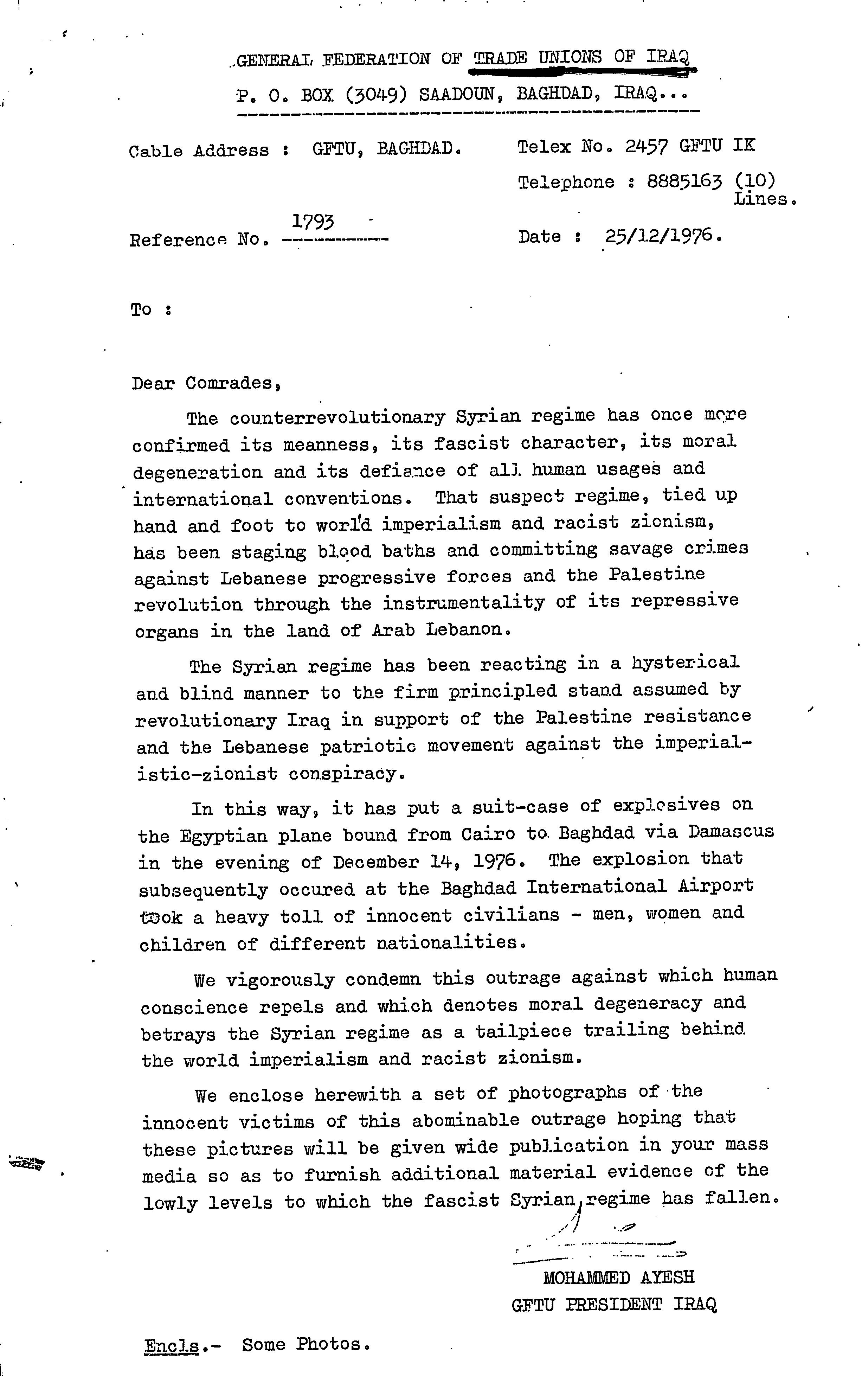 GENERAL FEDERATION OF TRADE UNIONS OF IRAQ

P. O. BOX (3049) SAADOUN, BAGHDAD, IRAQ...

Cable Address : GFTU, BAGHDAD.

Telex No. 2457 GFTU IK

Telephone : 8885163 (10) Lines.

Reference No. 1793

Date : 25/12/1976.

To :

Dear Comrades,

The counterrevolutionary Syrian regime has once more confirmed its meanness, its fascist character, its moral degeneration and its defiance of all human usages and international conventions. That suspect regime, tied up hand and foot to world imperialism and racist zionism, has been staging blood baths and committing savage crimes against Lebanese progressive forces and the Palestine revolution through the instrumentality of its repressive organs in the land of Arab Lebanon.

The Syrian regime has been reacting in a hysterical and blind manner to the firm principled stand assumed by revolutionary Iraq in support of the Palestine resistance and the Lebanese patriotic movement against the imperialistic-zionist conspiracy.

In this way, it has put a suit-case of explosives on the Egyptian plane bound from Cairo to Baghdad via Damascus in the evening of December 14, 1976. The explosion that subsequently occured at the Baghdad International Airport took a heavy toll of innocent civilians - men, women and children of different nationalities.

We vigorously condemn this outrage against which human conscience repels and which denotes moral degeneracy and betrays the Syrian regime as a tailpiece trailing behind the world imperialism and racist zionism.

We enclose herewith a set of photographs of the innocent victims of this abominable outrage hoping that these pictures will be given wide publication in your mass media so as to furnish additional material evidence of the lowly levels to which the fascist Syrian regime has fallen.

MOHAMMED AYESH
GFTU PRESIDENT IRAQ

Encls.- Some Photos.